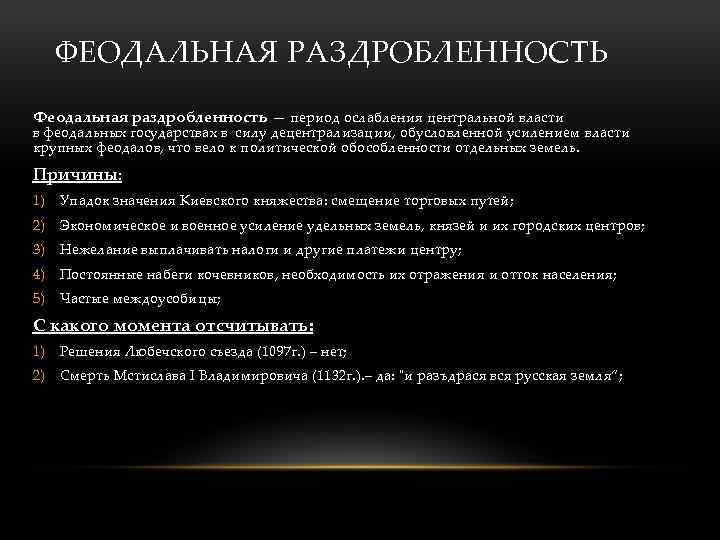 ФЕОДАЛЬНАЯ РАЗДРОБЛЕННОСТЬ

Феодальная раздробленность — период ослабления центральной власти в феодальных государствах в силу децентрализации, обусловленной усилением власти крупных феодалов, что вело к политической обособленности отдельных земель.

Причины:

1) Упадок значения Киевского княжества: смещение торговых путей;
2) Экономическое и военное усиление удельных земель, князей и их городских центров;
3) Нежелание выплачивать налоги и другие платежи центру;
4) Постоянные набеги кочевников, необходимость их отражения и отток населения;
5) Частые междоусобицы;

С какого момента отсчитывать:

1) Решения Любечского съезда (1097г.) – нет;
2) Смерть Мстислава I Владимировича (1132г.).– да: "и разъдрася вся русская земля";